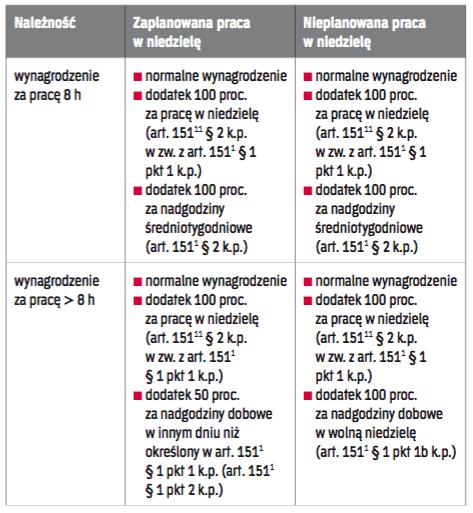 | Należność | Zaplanowana praca w niedzielę | Nieplanowana praca w niedzielę |
|---|---|---|
| wynagrodzenie za pracę 8 h | ■ normalne wynagrodzenie ■ dodatek 100 proc. za pracę w niedzielę (art. $151^{11}$ § 2 k.p. w zw. z art. $151^{1}$ § 1 pkt 1 k.p.) ■ dodatek 100 proc. za nadgodziny średniotygodniowe (art. $151^{1}$ § 2 k.p.) | ■ normalne wynagrodzenie ■ dodatek 100 proc. za pracę w niedzielę (art. $151^{11}$ § 2 k.p. w zw. z art. $151^{1}$ § 1 pkt 1 k.p.) ■ dodatek 100 proc. za nadgodziny średniotygodniowe (art. $151^{1}$ § 2 k.p.) |
| wynagrodzenie za pracę > 8 h | ■ normalne wynagrodzenie ■ dodatek 100 proc. za pracę w niedzielę (art. $151^{11}$ § 2 k.p. w zw. z art. $151^{1}$ § 1 pkt 1 k.p.) ■ dodatek 50 proc. za nadgodziny dobowe w innym dniu niż określony w art. $151^{1}$ § 1 pkt 1 k.p. (art. $151^{1}$ § 1 pkt 2 k.p.) | ■ normalne wynagrodzenie ■ dodatek 100 proc. za pracę w niedzielę (art. $151^{11}$ § 2 k.p. w zw. z art. $151^{1}$ § 1 pkt 1 k.p.) ■ dodatek 100 proc. za nadgodziny dobowe w wolną niedzielę (art. $151^{1}$ § 1 pkt 1b k.p.) |